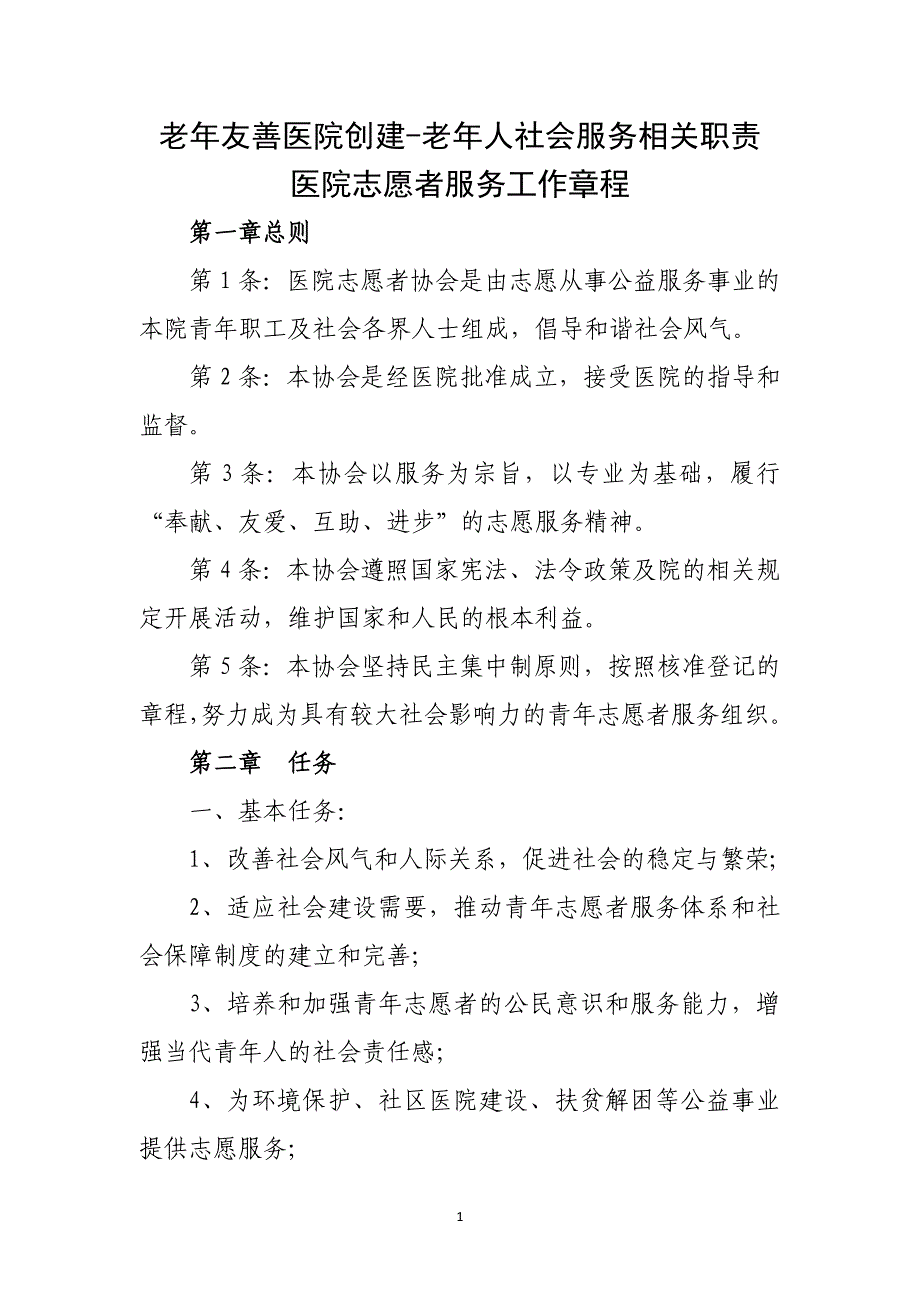 老年友善医院创建-老年人社会服务相关职责
医院志愿者服务工作章程

第一章总则

第 1 条：医院志愿者协会是由志愿从事公益服务事业的本院青年职工及社会各界人士组成，倡导和谐社会风气。

第 2 条：本协会是经医院批准成立，接受医院的指导和监督。

第 3 条：本协会以服务为宗旨，以专业为基础，履行“奉献、友爱、互助、进步”的志愿服务精神。

第 4 条：本协会遵照国家宪法、法令政策及院的相关规定开展活动，维护国家和人民的根本利益。

第 5 条：本协会坚持民主集中制原则，按照核准登记的章程，努力成为具有较大社会影响力的青年志愿者服务组织。

第二章　任务

一、基本任务：

1、改善社会风气和人际关系，促进社会的稳定与繁荣；

2、适应社会建设需要，推动青年志愿者服务体系和社会保障制度的建立和完善；

3、培养和加强青年志愿者的公民意识和服务能力，增强当代青年人的社会责任感；

4、为环境保护、社区医院建设、扶贫解困等公益事业提供志愿服务；

1